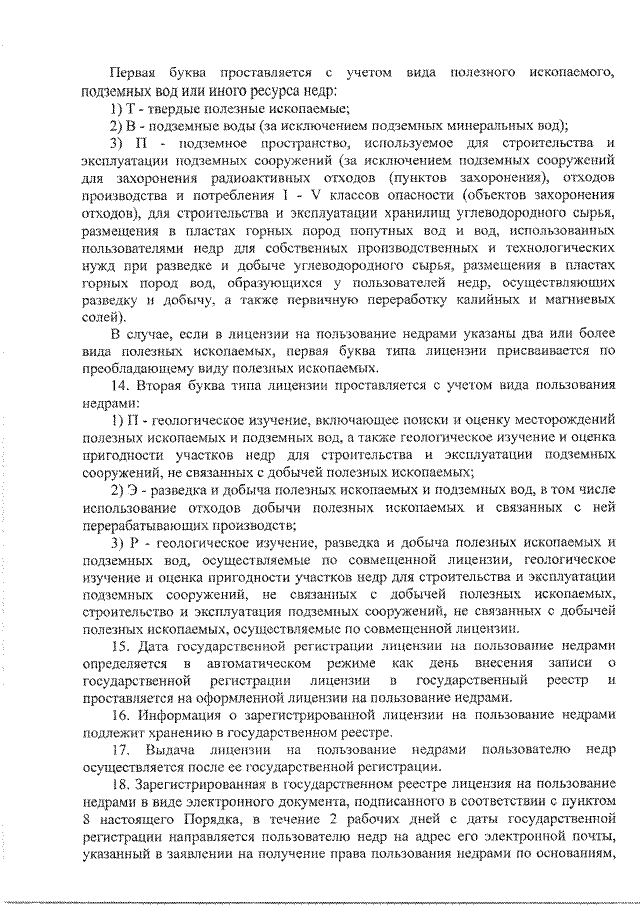 Первая буква проставляется с учетом вида полезного ископаемого, подземных вод или иного ресурса недр:

1) Т - твердые полезные ископаемые;

2) В - подземные воды (за исключением подземных минеральных вод);

3) П - подземное пространство, используемое для строительства и эксплуатации подземных сооружений (за исключением подземных сооружений для захоронения радиоактивных отходов (пунктов захоронения), отходов производства и потребления I - V классов опасности (объектов захоронения отходов), для строительства и эксплуатации хранилищ углеводородного сырья, размещения в пластах горных пород попутных вод и вод, использованных пользователями недр для собственных производственных и технологических нужд при разведке и добыче углеводородного сырья, размещения в пластах горных пород вод, образующихся у пользователей недр, осуществляющих разведку и добычу, а также первичную переработку калийных и магниевых солей).

В случае, если в лицензии на пользование недрами указаны два или более вида полезных ископаемых, первая буква типа лицензии присваивается по преобладающему виду полезных ископаемых.

14. Вторая буква типа лицензии проставляется с учетом вида пользования недрами:

1) П - геологическое изучение, включающее поиски и оценку месторождений полезных ископаемых и подземных вод, а также геологическое изучение и оценка пригодности участков недр для строительства и эксплуатации подземных сооружений, не связанных с добычей полезных ископаемых;

2) Э - разведка и добыча полезных ископаемых и подземных вод, в том числе использование отходов добычи полезных ископаемых и связанных с ней перерабатывающих производств;

3) Р - геологическое изучение, разведка и добыча полезных ископаемых и подземных вод, осуществляемые по совмещенной лицензии, геологическое изучение и оценка пригодности участков недр для строительства и эксплуатации подземных сооружений, не связанных с добычей полезных ископаемых, строительство и эксплуатация подземных сооружений, не связанных с добычей полезных ископаемых, осуществляемые по совмещенной лицензии.

15. Дата государственной регистрации лицензии на пользование недрами определяется в автоматическом режиме как день внесения записи о государственной регистрации лицензии в государственный реестр и проставляется на оформленной лицензии на пользование недрами.

16. Информация о зарегистрированной лицензии на пользование недрами подлежит хранению в государственном реестре.

17. Выдача лицензии на пользование недрами пользователю недр осуществляется после ее государственной регистрации.

18. Зарегистрированная в государственном реестре лицензия на пользование недрами в виде электронного документа, подписанного в соответствии с пунктом 8 настоящего Порядка, в течение 2 рабочих дней с даты государственной регистрации направляется пользователю недр на адрес его электронной почты, указанный в заявлении на получение права пользования недрами по основаниям,